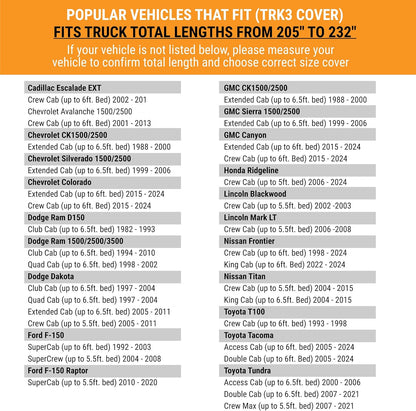 POPULAR VEHICLES THAT FIT (TRK3 COVER)
FITS TRUCK TOTAL LENGTHS FROM 205" TO 232"
If your vehicle is not listed below, please measure your vehicle to confirm total length and choose correct size cover

Cadillac Escalade EXT
Crew Cab (up to 6ft. Bed) 2002 - 201
Chevrolet Avalanche 1500/2500
Crew Cab (up to 6ft. Bed) 2001 - 2013
Chevrolet CK1500/2500
Extended Cab (up to 6.5ft. bed) 1988 - 2000
Chevrolet Silverado 1500/2500
Extended Cab (up to 6.5ft. bed) 1999 - 2006
Chevrolet Colorado
Extended Cab (up to 6ft. bed) 2015 - 2024
Crew Cab (up to 6ft. Bed) 2015 - 2024
Dodge Ram D150
Club Cab (up to 6.5ft. bed) 1982 - 1993
Dodge Ram 1500/2500/3500
Club Cab (up to 6.5ft. bed) 1994 - 2010
Quad Cab (up to 6.5ft. bed) 1998 - 2002
Dodge Dakota
Club Cab (up to 6.5ft. bed) 1997 - 2004
Quad Cab (up to 6.5ft. bed) 1997 - 2004
Extended Cab (up to 6.5ft. bed) 2005 - 2011
Crew Cab (up to 5.5ft. bed) 2005 - 2011
Ford F-150
SuperCab (up to 6ft. bed) 1992 - 2003
SuperCrew (up to 5.5ft. bed) 2004 - 2008
Ford F-150 Raptor
SuperCab (up to 5.5ft. bed) 2010 - 2020

GMC CK1500/2500
Extended Cab (up to 6.5ft. bed) 1988 - 2000
GMC Sierra 1500/2500
Extended Cab (up to 6.5ft. bed) 1999 - 2006
GMC Canyon
Extended Cab (up to 6ft. bed) 2015 - 2024
Crew Cab (up to 6ft. Bed) 2015 - 2024
Honda Ridgeline
Crew Cab (up to 5ft. bed) 2006 - 2024
Lincoln Blackwood
Crew Cab (up to 5.5ft. bed) 2002 -2003
Lincoln Mark LT
Crew Cab (up to 5.5ft. bed) 2006 -2008
Nissan Frontier
Crew Cab (up to 6ft. bed) 1998 - 2024
King Cab (up to 6ft. Bed) 2022 - 2024
Nissan Titan
Crew Cab (up to 5.5ft. bed) 2004 - 2015
King Cab (up to 6.5ft. Bed) 2004 - 2015
Toyota T100
Crew Cab (up to 6ft. bed) 1993 - 1998
Toyota Tacoma
Access Cab (up to 6ft. bed) 2005 - 2024
Double Cab (up to 6ft. Bed) 2005 - 2024
Toyota Tundra
Access Cab (up to 6.5ft. bed) 2000 - 2006
Double Cab (up to 6.5ft. bed) 2007 - 2021
Crew Max (up to 5.5ft. bed) 2007 - 2021